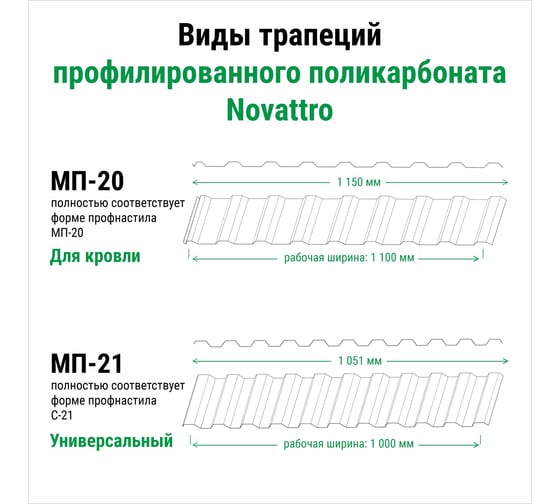 Виды трапеций
профилированного поликарбоната
Novattro

МП-20
полностью соответствует форме профнастила МП-20
Для кровли

1 150 мм

рабочая ширина: 1 100 мм

МП-21
полностью соответствует форме профнастила С-21
Универсальный

1 051 мм

рабочая ширина: 1 000 мм